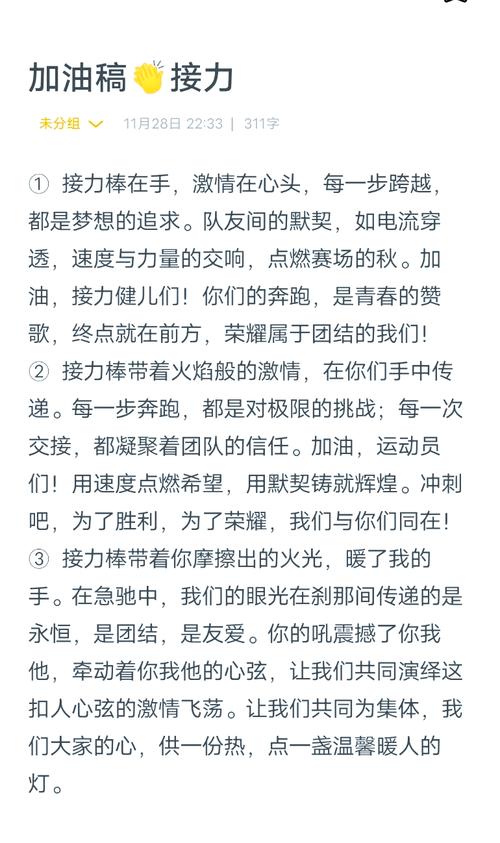 加油稿👏接力

未分组 11月28日 22:33 | 311字

① 接力棒在手，激情在心头，每一步跨越，都是梦想的追求。队友间的默契，如电流穿透，速度与力量的交响，点燃赛场的秋。加油，接力健儿们！你们的奔跑，是青春的赞歌，终点就在前方，荣耀属于团结的我们！
② 接力棒带着火焰般的激情，在你们手中传递。每一步奔跑，都是对极限的挑战；每一次交接，都凝聚着团队的信任。加油，运动员们！用速度点燃希望，用默契铸就辉煌。冲刺吧，为了胜利，为了荣耀，我们与你们同在！
③ 接力棒带着你摩擦出的火光，暖了我的手。在急驰中，我们的眼光在刹那间传递的是永恒，是团结，是友爱。你的吼震撼了你我他，牵动着你我他的心弦，让我们共同演绎这扣人心弦的激情飞荡。让我们共同为集体，我们大家的心，供一份热，点一盏温馨暖人的灯。